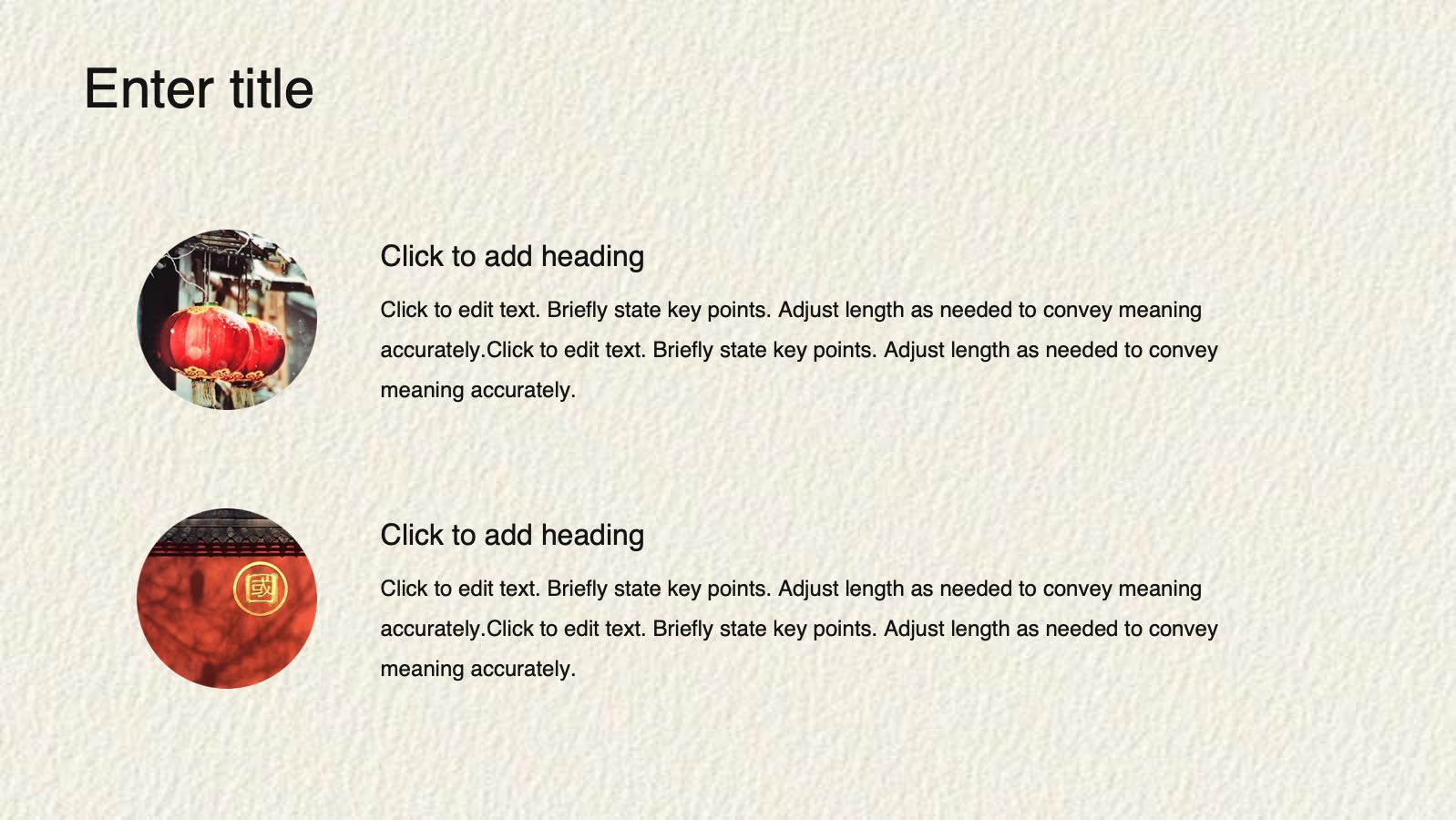 Enter title

Click to add heading

Click to edit text. Briefly state key points. Adjust length as needed to convey meaning accurately.Click to edit text. Briefly state key points. Adjust length as needed to convey meaning accurately.

Click to add heading

Click to edit text. Briefly state key points. Adjust length as needed to convey meaning accurately.Click to edit text. Briefly state key points. Adjust length as needed to convey meaning accurately.